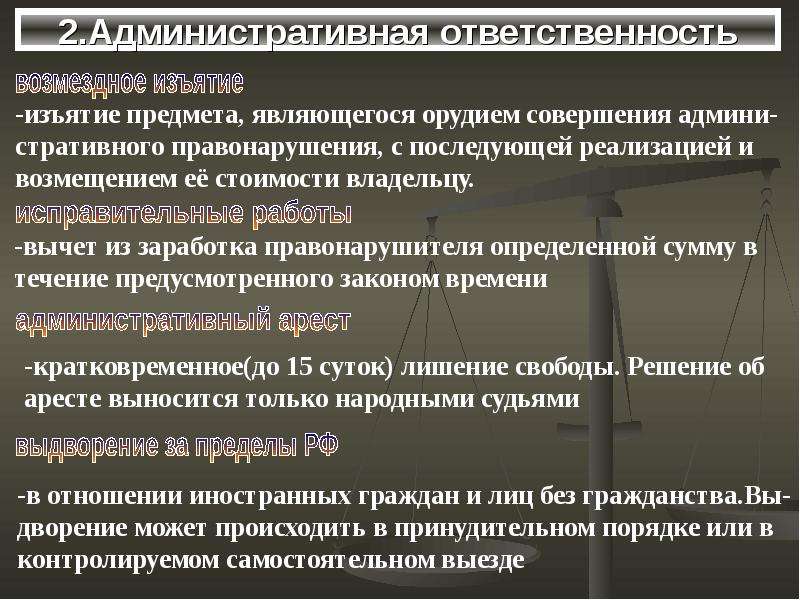 2.Административная ответственность

возмездное изъятие

-изъятие предмета, являющегося орудием совершения административного правонарушения, с последующей реализацией и возмещением её стоимости владельцу.

исправительные работы

-вычет из заработка правонарушителя определенной сумму в течение предусмотренного законом времени

административный арест

-кратковременное(до 15 суток) лишение свободы. Решение об аресте выносится только народными судьями

выдворение за пределы РФ

-в отношении иностранных граждан и лиц без гражданства.Выдворение может происходить в принудительном порядке или в контролируемом самостоятельном выезде